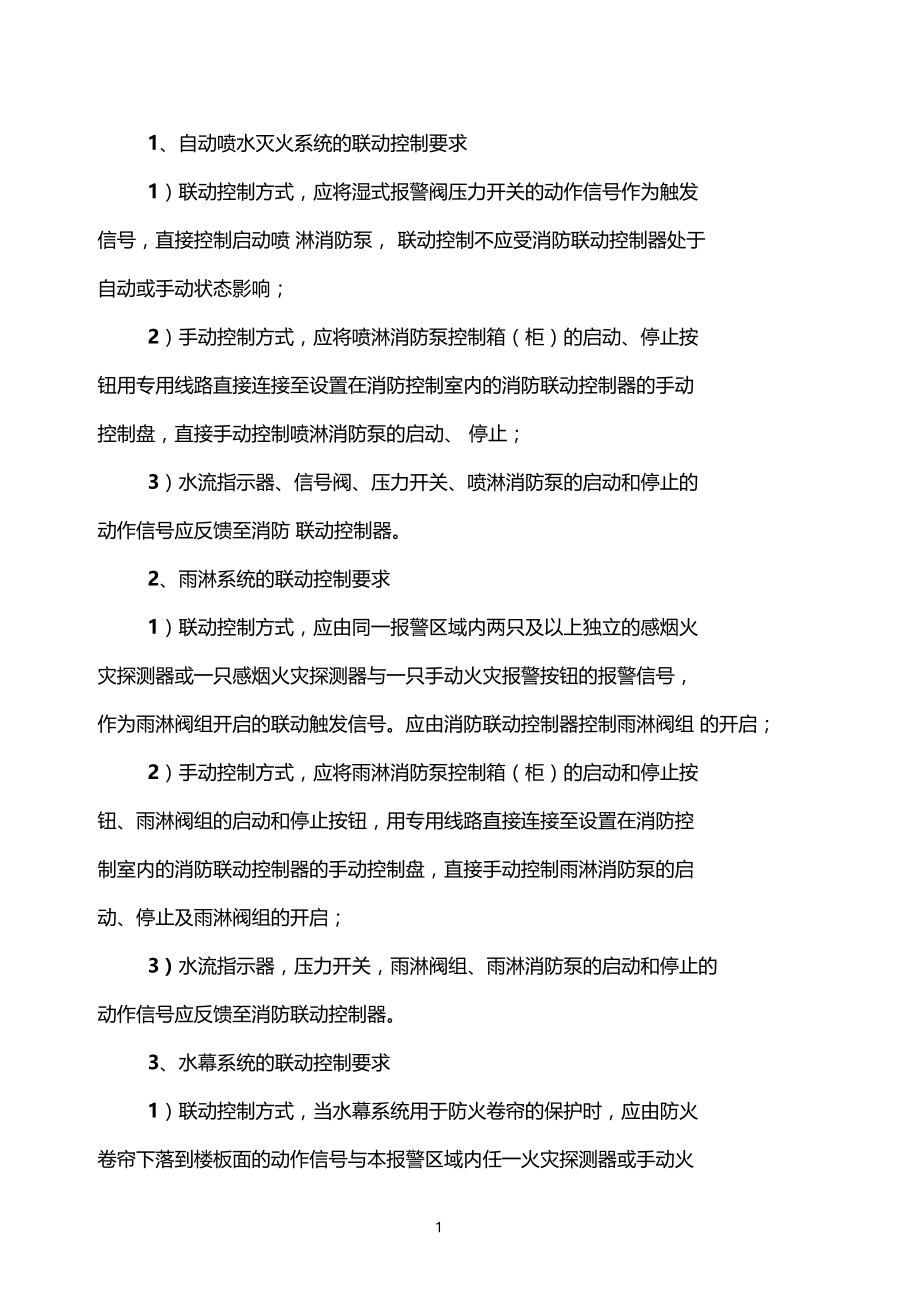 1、自动喷水灭火系统的联动控制要求

1）联动控制方式，应将湿式报警阀压力开关的动作信号作为触发信号，直接控制启动喷 淋消防泵， 联动控制不应受消防联动控制器处于自动或手动状态影响；

2）手动控制方式，应将喷淋消防泵控制箱（柜）的启动、停止按钮用专用线路直接连接至设置在消防控制室内的消防联动控制器的手动控制盘，直接手动控制喷淋消防泵的启动、 停止；

3）水流指示器、信号阀、压力开关、喷淋消防泵的启动和停止的动作信号应反馈至消防 联动控制器。

2、雨淋系统的联动控制要求

1）联动控制方式，应由同一报警区域内两只及以上独立的感烟火灾探测器或一只感烟火灾探测器与一只手动火灾报警按钮的报警信号，作为雨淋阀组开启的联动触发信号。应由消防联动控制器控制雨淋阀组 的开启；

2）手动控制方式，应将雨淋消防泵控制箱（柜）的启动和停止按钮、雨淋阀组的启动和停止按钮，用专用线路直接连接至设置在消防控制室内的消防联动控制器的手动控制盘，直接手动控制雨淋消防泵的启动、停止及雨淋阀组的开启；

3）水流指示器，压力开关，雨淋阀组、雨淋消防泵的启动和停止的动作信号应反馈至消防联动控制器。

3、水幕系统的联动控制要求

1）联动控制方式，当水幕系统用于防火卷帘的保护时，应由防火卷帘下落到楼板面的动作信号与本报警区域内任一火灾探测器或手动火

1